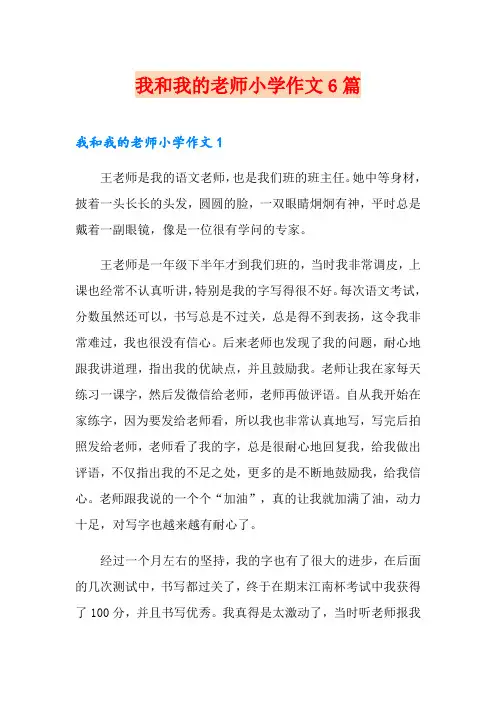 我和我的老师小学作文6篇

我和我的老师小学作文1

王老师是我的语文老师，也是我们班的班主任。她中等身材，披着一头长长的头发，圆圆的脸，一双眼睛炯炯有神，平时总是戴着一副眼镜，像是一位很有学问的专家。

王老师是一年级下半年才到我们班的，当时我非常调皮，上课也经常不认真听讲，特别是我的字写得很不好。每次语文考试，分数虽然还可以，书写总是不过关，总是得不到表扬，这令我非常难过，我也很没有信心。后来老师也发现了我的问题，耐心地跟我讲道理，指出我的优缺点，并且鼓励我。老师让我在家每天练习一课字，然后发微信给老师，老师再做评语。自从我开始在家练字，因为要发给老师看，所以我也非常认真地写，写完后拍照发给老师，老师看了我的字，总是很耐心地回复我，给我做出评语，不仅指出我的不足之处，更多的是不断地鼓励我，给我信心。老师跟我说的一个个“加油”，真的让我就加满了油，动力十足，对写字也越来越有耐心了。

经过一个月左右的坚持，我的字也有了很大的进步，在后面的几次测试中，书写都过关了，终于在期末江南杯考试中我获得了100分，并且书写优秀。我真得是太激动了，当时听老师报我